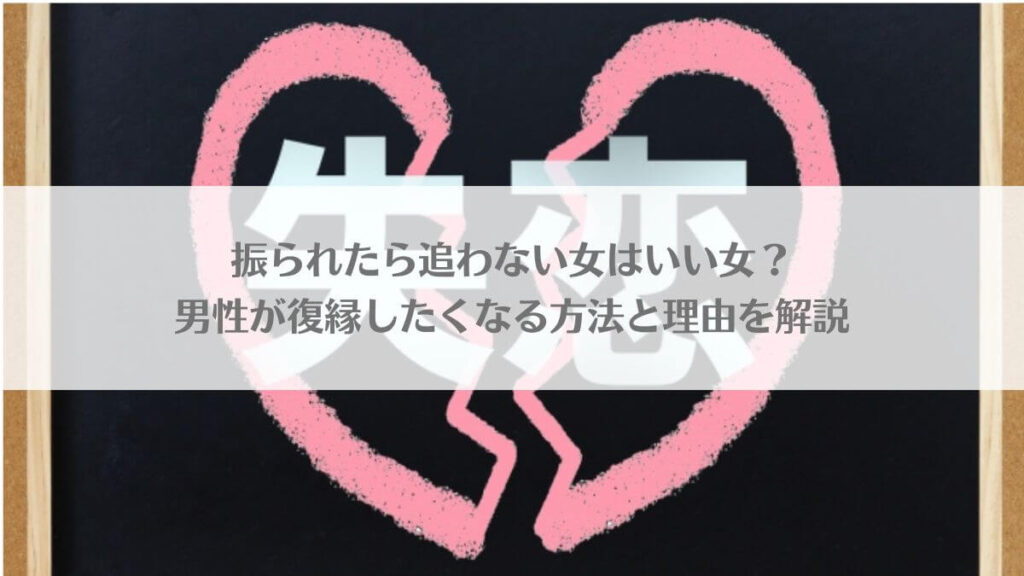 失恋

振られたら追わない女はいい女？
男性が復縁したくなる方法と理由を解説